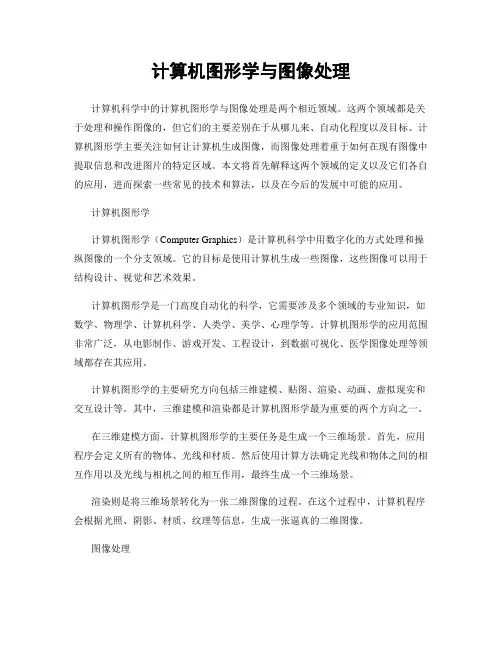 计算机图形学与图像处理

计算机科学中的计算机图形学与图像处理是两个相近领域。这两个领域都是关于处理和操作图像的，但它们的主要差别在于从哪儿来、自动化程度以及目标。计算机图形学主要关注如何让计算机生成图像，而图像处理着重于如何在现有图像中提取信息和改进图片的特定区域。本文将首先解释这两个领域的定义以及它们各自的应用，进而探索一些常见的技术和算法，以及在今后的发展中可能的应用。

计算机图形学

计算机图形学（Computer Graphics）是计算机科学中用数字化的方式处理和操纵图像的一个分支领域。它的目标是使用计算机生成一些图像，这些图像可以用于结构设计、视觉和艺术效果。

计算机图形学是一门高度自动化的科学，它需要涉及多个领域的专业知识，如数学、物理学、计算机科学、人类学、美学、心理学等。计算机图形学的应用范围非常广泛，从电影制作、游戏开发、工程设计，到数据可视化、医学图像处理等领域都存在其应用。

计算机图形学的主要研究方向包括三维建模、贴图、渲染、动画、虚拟现实和交互设计等。其中，三维建模和渲染都是计算机图形学最为重要的两个方向之一。

在三维建模方面，计算机图形学的主要任务是生成一个三维场景。首先，应用程序会定义所有的物体、光线和材质。然后使用计算方法确定光线和物体之间的相互作用以及光线与相机之间的相互作用，最终生成一个三维场景。

渲染则是将三维场景转化为一张二维图像的过程。在这个过程中，计算机程序会根据光照、阴影、材质、纹理等信息，生成一张逼真的二维图像。

图像处理